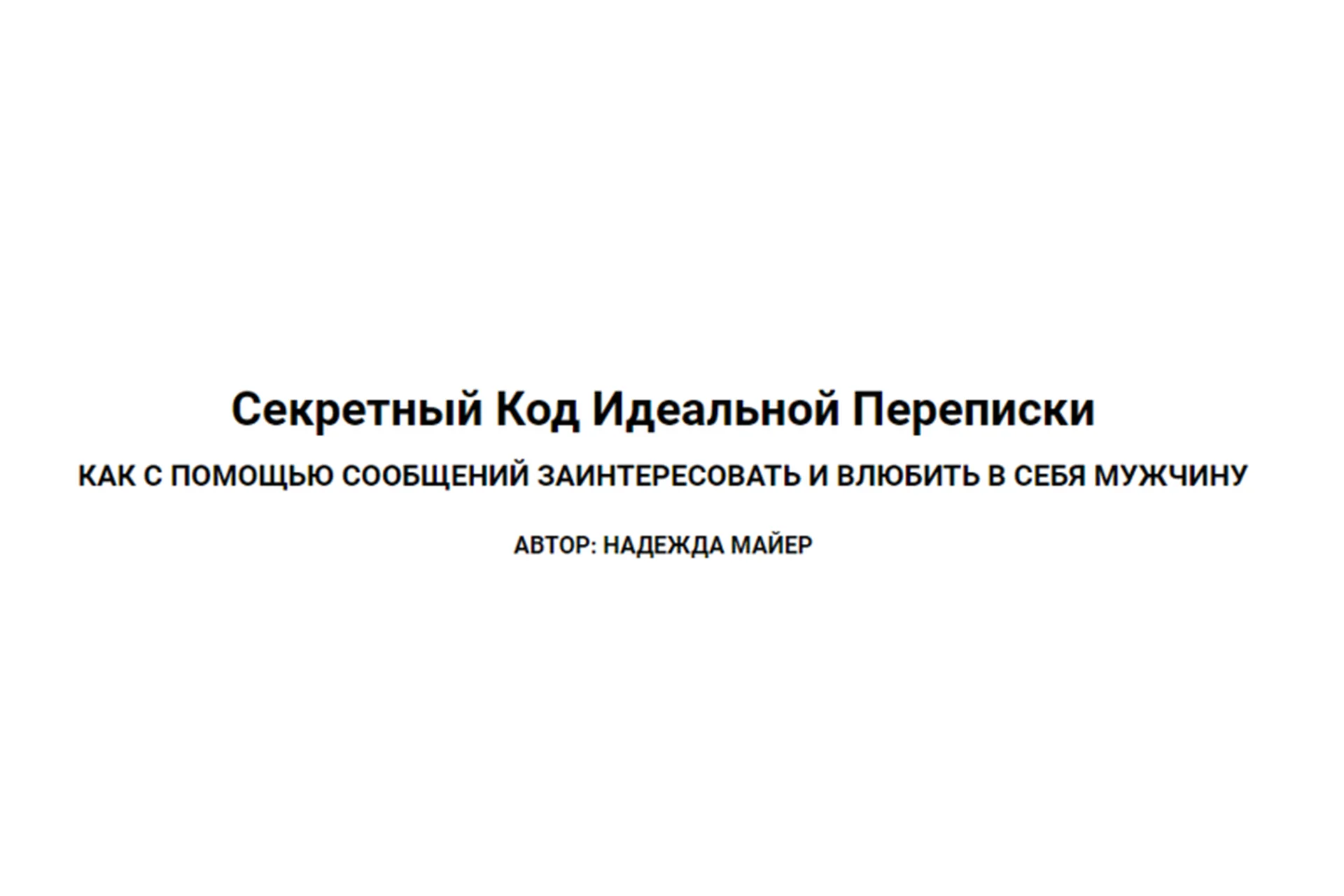 Секретный Код Идеальной Переписки

КАК С ПОМОЩЬЮ СООБЩЕНИЙ ЗАИНТЕРЕСОВАТЬ И ВЛЮБИТЬ В СЕБЯ МУЖЧИНУ

АВТОР: НАДЕЖДА МАЙЕР